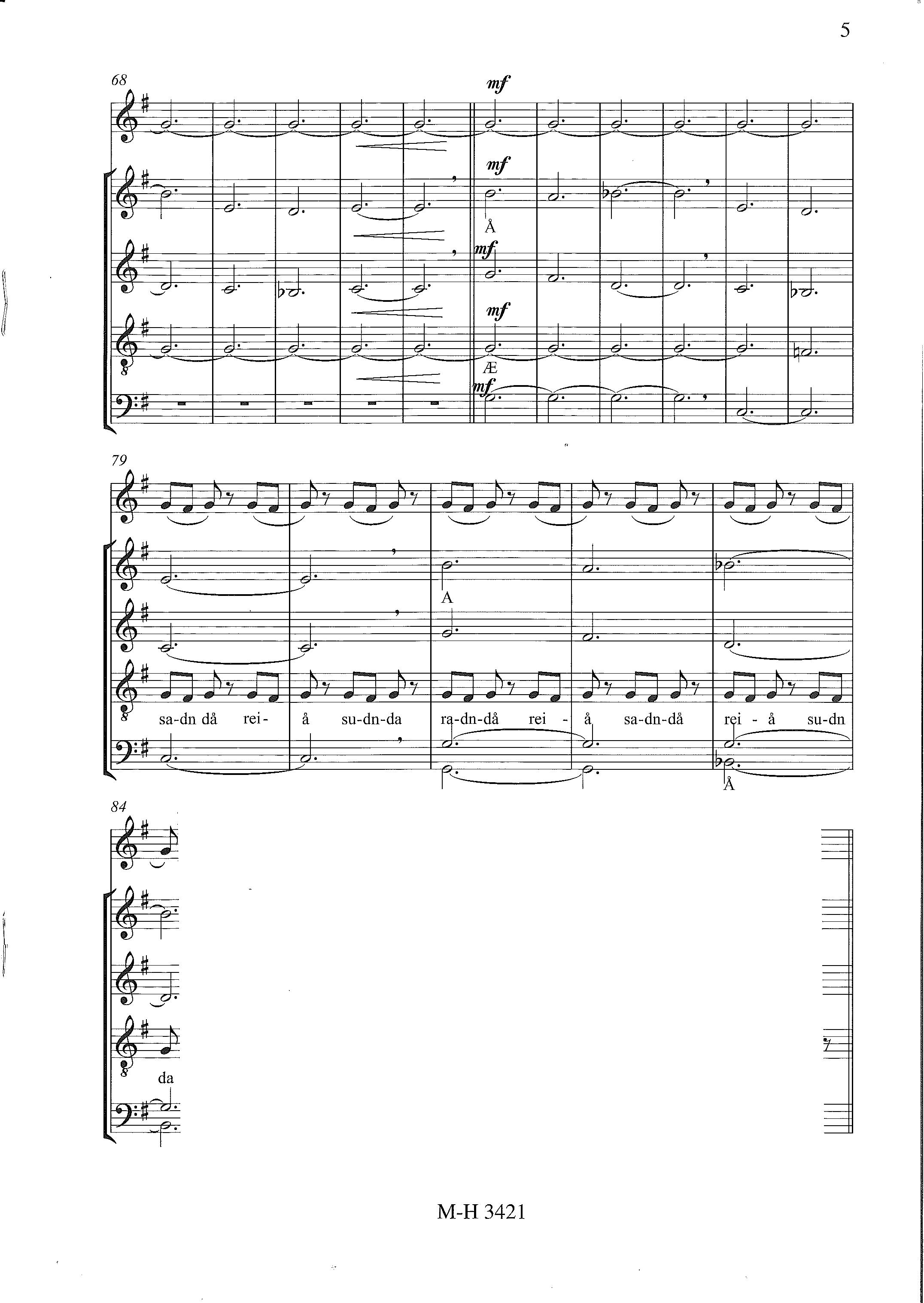 5

68

mf

mf

Å

mf

mf

Æ

mf

79

A

sa-dn då rei- å su-dn-da ra-dn-då rei - å sa-dn-då rei - å su-dn

Å

84

da

M-H 3421